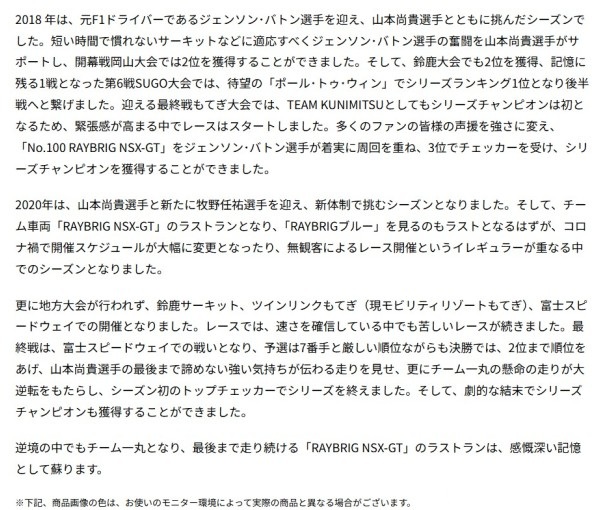 2018 年は、元F1ドライバーであるジェンソン・バトン選手を迎え、山本尚貴選手とともに挑んだシーズンでした。短い時間で慣れないサーキットなどに適応すべくジェンソン・バトン選手の奮闘を山本尚貴選手がサポートし、開幕戦岡山大会では2位を獲得することができました。そして、鈴鹿大会でも2位を獲得、記憶に残る1戦となった第6戦SUGO大会では、待望の「ポール・トゥ・ウィン」でシリーズランキング1位となり後半戦へと繋げました。迎える最終戦もてぎ大会では、TEAM KUNIMITSUとしてもシリーズチャンピオンは初となるため、緊張感が高まる中でレースはスタートしました。多くのファンの皆様の声援を強さに変え、「No.100 RAYBRIG NSX-GT」をジェンソン・バトン選手が着実に周回を重ね、3位でチェッカーを受け、シリーズチャンピオンを獲得することができました。

2020年は、山本尚貴選手と新たに牧野任祐選手を迎え、新体制で挑むシーズンとなりました。そして、チーム車両「RAYBRIG NSX-GT」のラストランとなり、「RAYBRIGブルー」を見るのもラストとなるはずが、コロナ禍で開催スケジュールが大幅に変更となったり、無観客によるレース開催というイレギュラーが重なる中でのシーズンとなりました。

更に地方大会が行われず、鈴鹿サーキット、ツインリンクもてぎ（現モビリティリゾートもてぎ）、富士スピードウェイでの開催となりました。レースでは、速さを確信している中でも苦しいレースが続きました。最終戦は、富士スピードウェイでの戦いとなり、予選は7番手と厳しい順位ながらも決勝では、2位まで順位をあげ、山本尚貴選手の最後まで諦めない強い気持ちが伝わる走りを見せ、更にチーム一丸の懸命の走りが大逆転をもたらし、シーズン初のトップチェッカーでシリーズを終えました。そして、劇的な結末でシリーズチャンピオンも獲得することができました。

逆境の中でもチーム一丸となり、最後まで走り続ける「RAYBRIG NSX-GT」のラストランは、感慨深い記憶として蘇ります。

※下記、商品画像の色は、お使いのモニター環境によって実際の商品と異なる場合がございます。